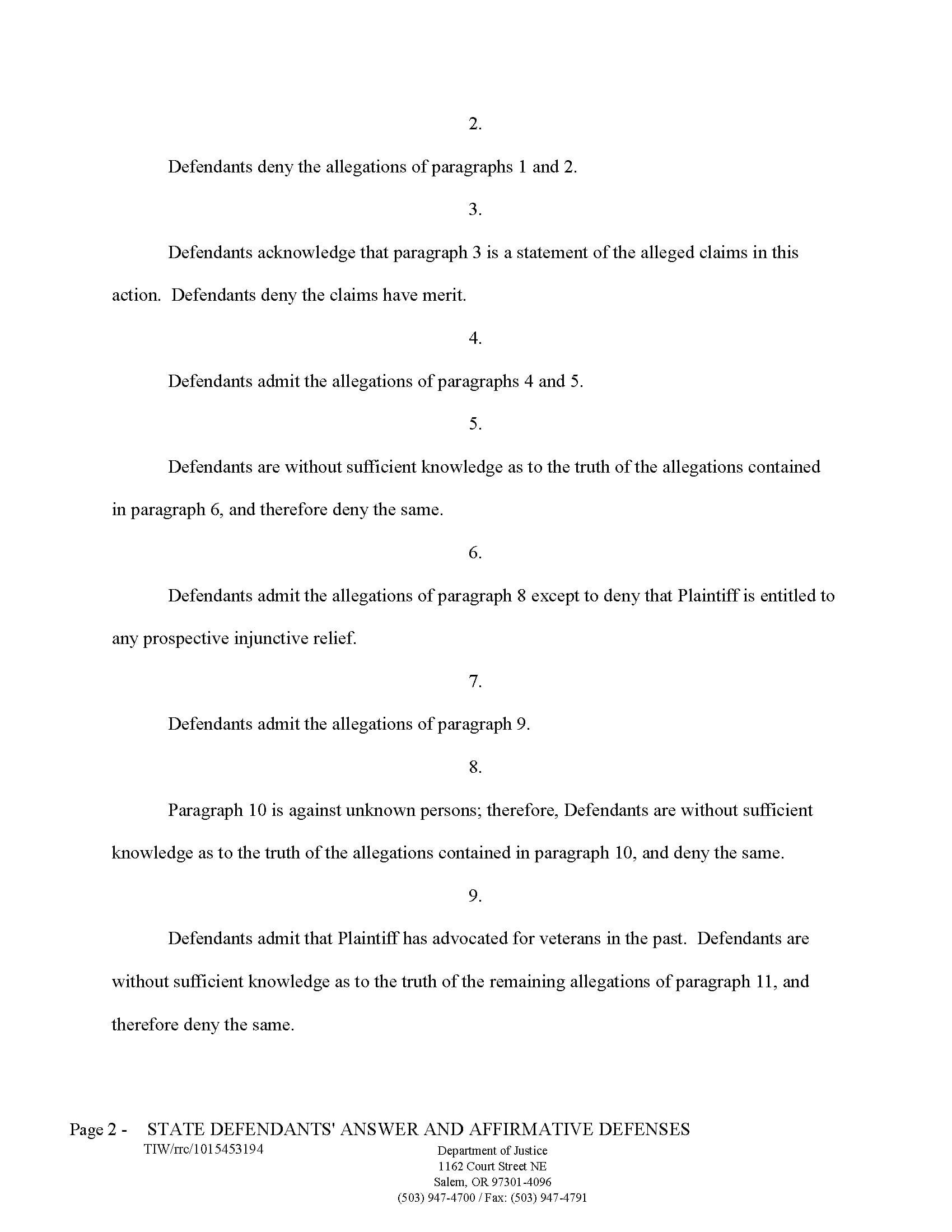 2.

Defendants deny the allegations of paragraphs 1 and 2.

3.

Defendants acknowledge that paragraph 3 is a statement of the alleged claims in this action. Defendants deny the claims have merit.

4.

Defendants admit the allegations of paragraphs 4 and 5.

5.

Defendants are without sufficient knowledge as to the truth of the allegations contained in paragraph 6, and therefore deny the same.

6.

Defendants admit the allegations of paragraph 8 except to deny that Plaintiff is entitled to any prospective injunctive relief.

7.

Defendants admit the allegations of paragraph 9.

8.

Paragraph 10 is against unknown persons; therefore, Defendants are without sufficient knowledge as to the truth of the allegations contained in paragraph 10, and deny the same.

9.

Defendants admit that Plaintiff has advocated for veterans in the past. Defendants are without sufficient knowledge as to the truth of the remaining allegations of paragraph 11, and therefore deny the same.

Page 2 - STATE DEFENDANTS' ANSWER AND AFFIRMATIVE DEFENSES
TIW/rrc/1015453194

Department of Justice
1162 Court Street NE
Salem, OR 97301-4096
(503) 947-4700 / Fax: (503) 947-4791